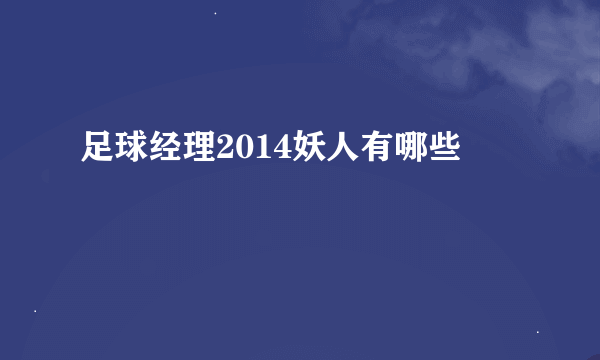 足球经理2014妖人有哪些